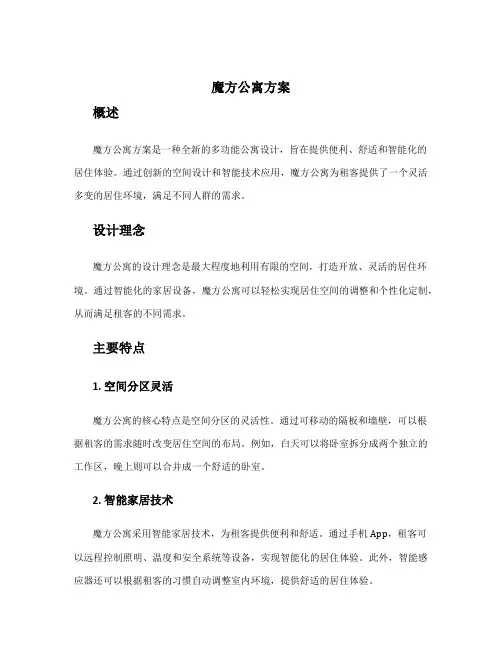 魔方公寓方案

概述

魔方公寓方案是一种全新的多功能公寓设计，旨在提供便利、舒适和智能化的居住体验。通过创新的空间设计和智能技术应用，魔方公寓为租客提供了一个灵活多变的居住环境，满足不同人群的需求。

设计理念

魔方公寓的设计理念是最大程度地利用有限的空间，打造开放、灵活的居住环境。通过智能化的家居设备，魔方公寓可以轻松实现居住空间的调整和个性化定制，从而满足租客的不同需求。

主要特点

1. 空间分区灵活

魔方公寓的核心特点是空间分区的灵活性。通过可移动的隔板和墙壁，可以根据租客的需求随时改变居住空间的布局。例如，白天可以将卧室拆分成两个独立的工作区，晚上则可以合并成一个舒适的卧室。

2. 智能家居技术

魔方公寓采用智能家居技术，为租客提供便利和舒适。通过手机App，租客可以远程控制照明、温度和安全系统等设备，实现智能化的居住体验。此外，智能感应器还可以根据租客的习惯自动调整室内环境，提供舒适的居住体验。